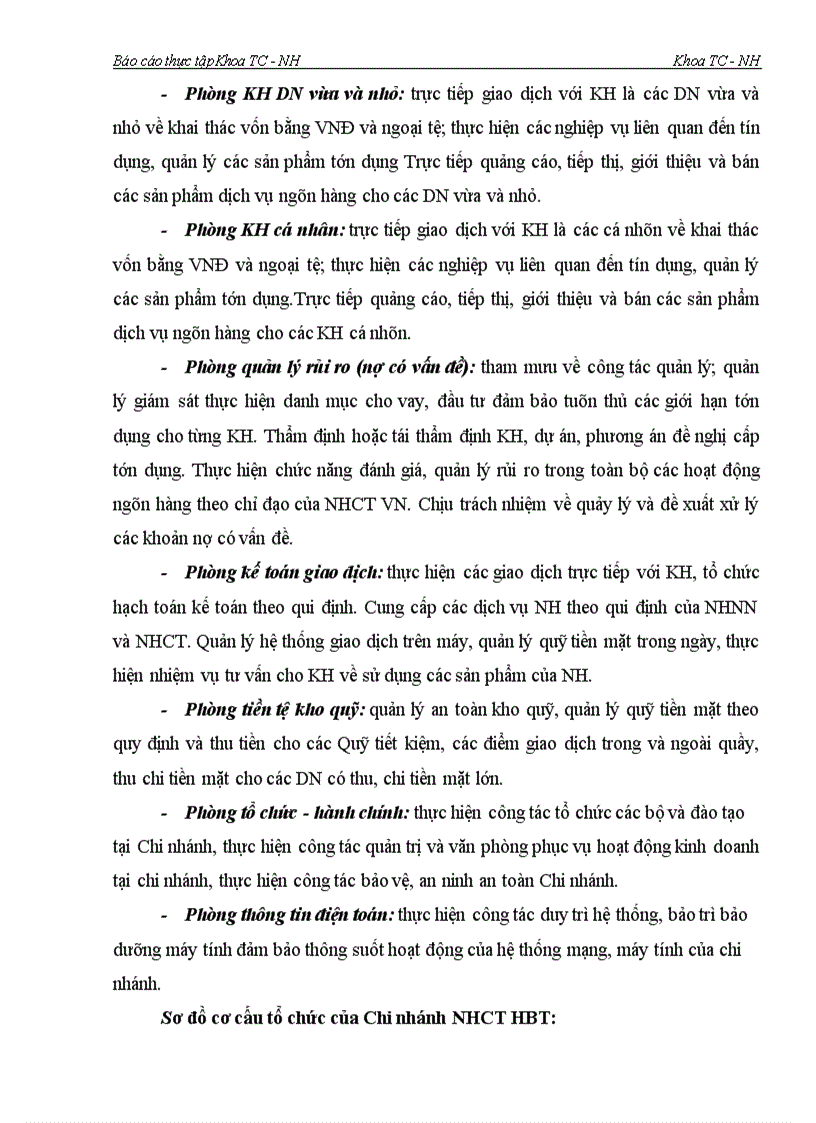 Báo cáo thực tậpKhoa TC - NH Khoa TC - NH

- **Phòng KH DN vừa và nhỏ:** trực tiếp giao dịch với KH là các DN vừa và nhỏ về khai thác vốn bằng VNĐ và ngoại tệ; thực hiện các nghiệp vụ liên quan đến tín dụng, quản lý các sản phẩm tớn dụng Trực tiếp quảng cáo, tiếp thị, giới thiệu và bán các sản phẩm dịch vụ ngõn hàng cho các DN vừa và nhỏ.

- **Phòng KH cá nhân:** trực tiếp giao dịch với KH là các cá nhõn về khai thác vốn bằng VNĐ và ngoại tệ; thực hiện các nghiệp vụ liên quan đến tín dụng, quản lý các sản phẩm tớn dụng.Trực tiếp quảng cáo, tiếp thị, giới thiệu và bán các sản phẩm dịch vụ ngõn hàng cho các KH cá nhõn.

- **Phòng quản lý rủi ro (nợ có vấn đề):** tham mưu về công tác quản lý; quản lý giám sát thực hiện danh mục cho vay, đầu tư đảm bảo tuõn thủ các giới hạn tớn dụng cho từng KH. Thẩm định hoặc tái thẩm định KH, dự án, phương án đề nghị cấp tớn dụng. Thực hiện chức năng đánh giá, quản lý rủi ro trong toàn bộ các hoạt động ngõn hàng theo chỉ đạo của NHCT VN. Chịu trách nhiệm về quảy lý và đề xuất xử lý các khoản nợ có vấn đề.

- **Phòng kế toán giao dịch:** thực hiện các giao dịch trực tiếp với KH, tổ chức hạch toán kế toán theo qui định. Cung cấp các dịch vụ NH theo qui định của NHNN và NHCT. Quản lý hệ thống giao dịch trên máy, quản lý quỹ tiền mặt trong ngày, thực hiện nhiệm vụ tư vấn cho KH về sử dụng các sản phẩm của NH.

- **Phòng tiền tệ kho quỹ:** quản lý an toàn kho quỹ, quản lý quỹ tiền mặt theo quy định và thu tiền cho các Quỹ tiết kiệm, các điểm giao dịch trong và ngoài quầy, thu chi tiền mặt cho các DN có thu, chi tiền mặt lớn.

- **Phòng tổ chức - hành chính:** thực hiện công tác tổ chức các bộ và đào tạo tại Chi nhánh, thực hiện công tác quản trị và văn phòng phục vụ hoạt động kinh doanh tại chi nhánh, thực hiện công tác bảo vệ, an ninh an toàn Chi nhánh.

- **Phòng thông tin điện toán:** thực hiện công tác duy trì hệ thống, bảo trì bảo dưỡng máy tính đảm bảo thông suốt hoạt động của hệ thống mạng, máy tính của chi nhánh.

**Sơ đồ cơ cấu tổ chức của Chi nhánh NHCT HBT:**